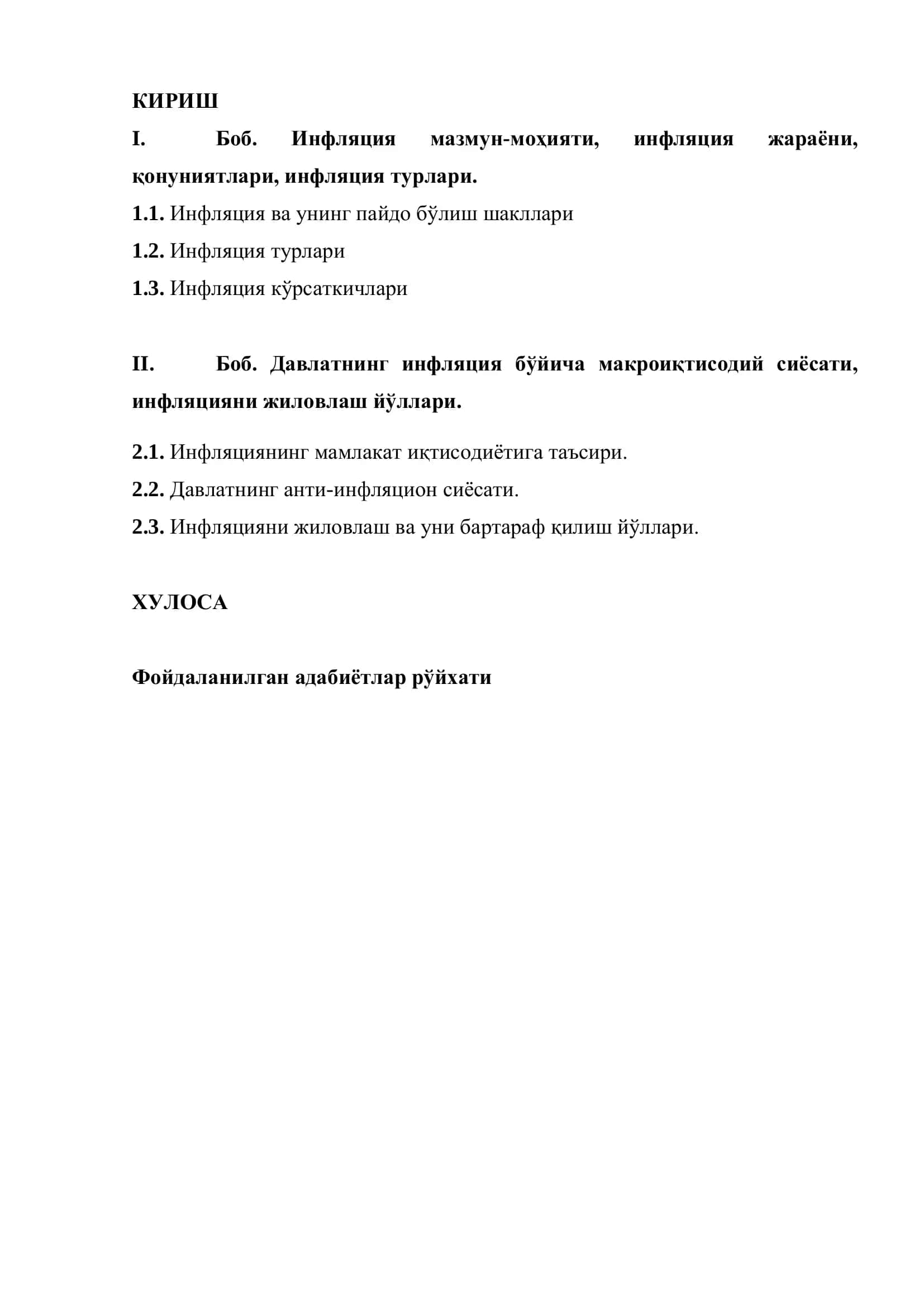 КИРИШ

I. Боб. Инфляция мазмун-моҳияти, инфляция жараёни, қонуниятлари, инфляция турлари.

1.1. Инфляция ва унинг пайдо бўлиш шакллари

1.2. Инфляция турлари

1.3. Инфляция кўрсаткичлари

II. Боб. Давлатнинг инфляция бўйича макроиқтисодий сиёсати, инфляцияни жиловлаш йўллари.

2.1. Инфляциянинг мамлакат иқтисодиётига таъсири.

2.2. Давлатнинг анти-инфляцион сиёсати.

2.3. Инфляцияни жиловлаш ва уни бартараф қилиш йўллари.

ХУЛОСА

Фойдаланилган адабиётлар рўйхати